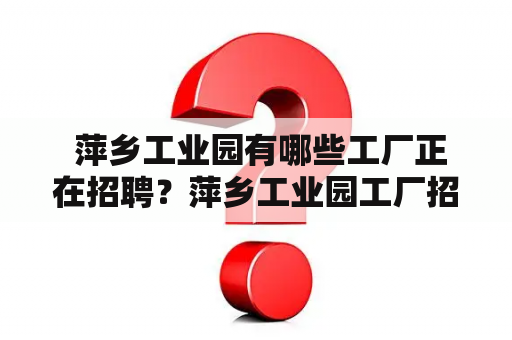 萍乡工业园有哪些工厂正在招聘？萍乡工业园工厂招